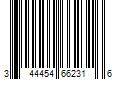 3 44454 66231 6